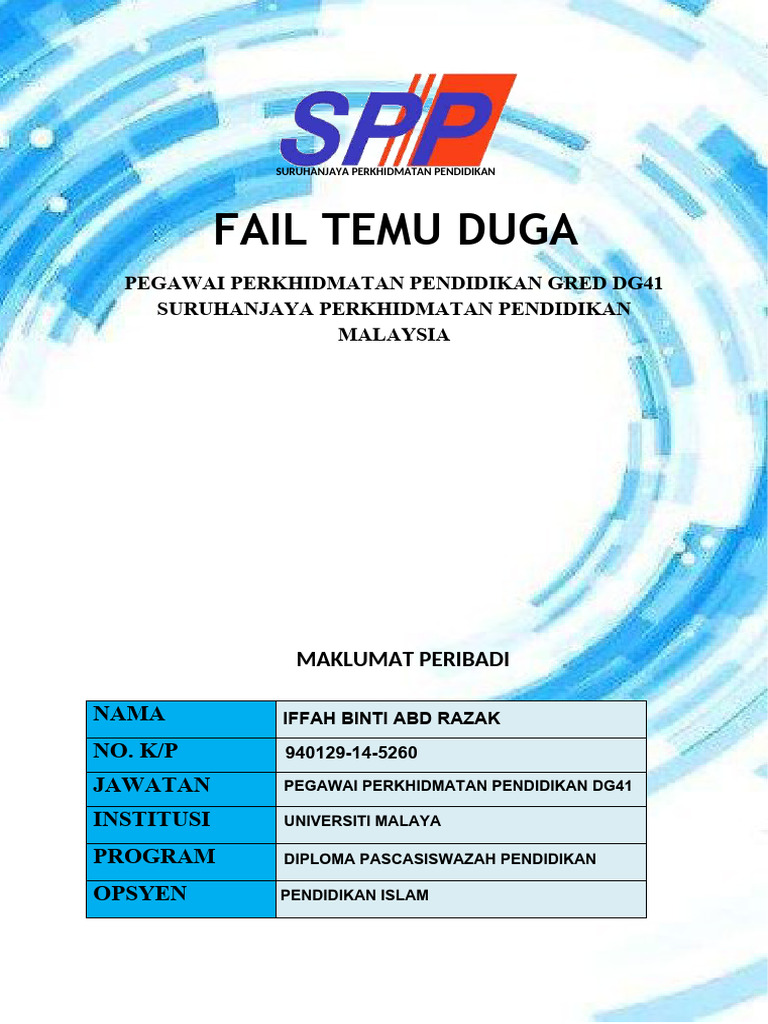 SPP
SURUHANJAYA PERKHIDMATAN PENDIDIKAN

FAIL TEMU DUGA

PEGAWAI PERKHIDMATAN PENDIDIKAN GRED DG41
SURUHANJAYA PERKHIDMATAN PENDIDIKAN MALAYSIA

MAKLUMAT PERIBADI

| NAMA | IFFAH BINTI ABD RAZAK |
|---|---|
| NO. K/P | 940129-14-5260 |
| JAWATAN | PEGAWAI PERKHIDMATAN PENDIDIKAN DG41 |
| INSTITUSI | UNIVERSITI MALAYA |
| PROGRAM | DIPLOMA PASCASISWAZAH PENDIDIKAN |
| OPSYEN | PENDIDIKAN ISLAM |